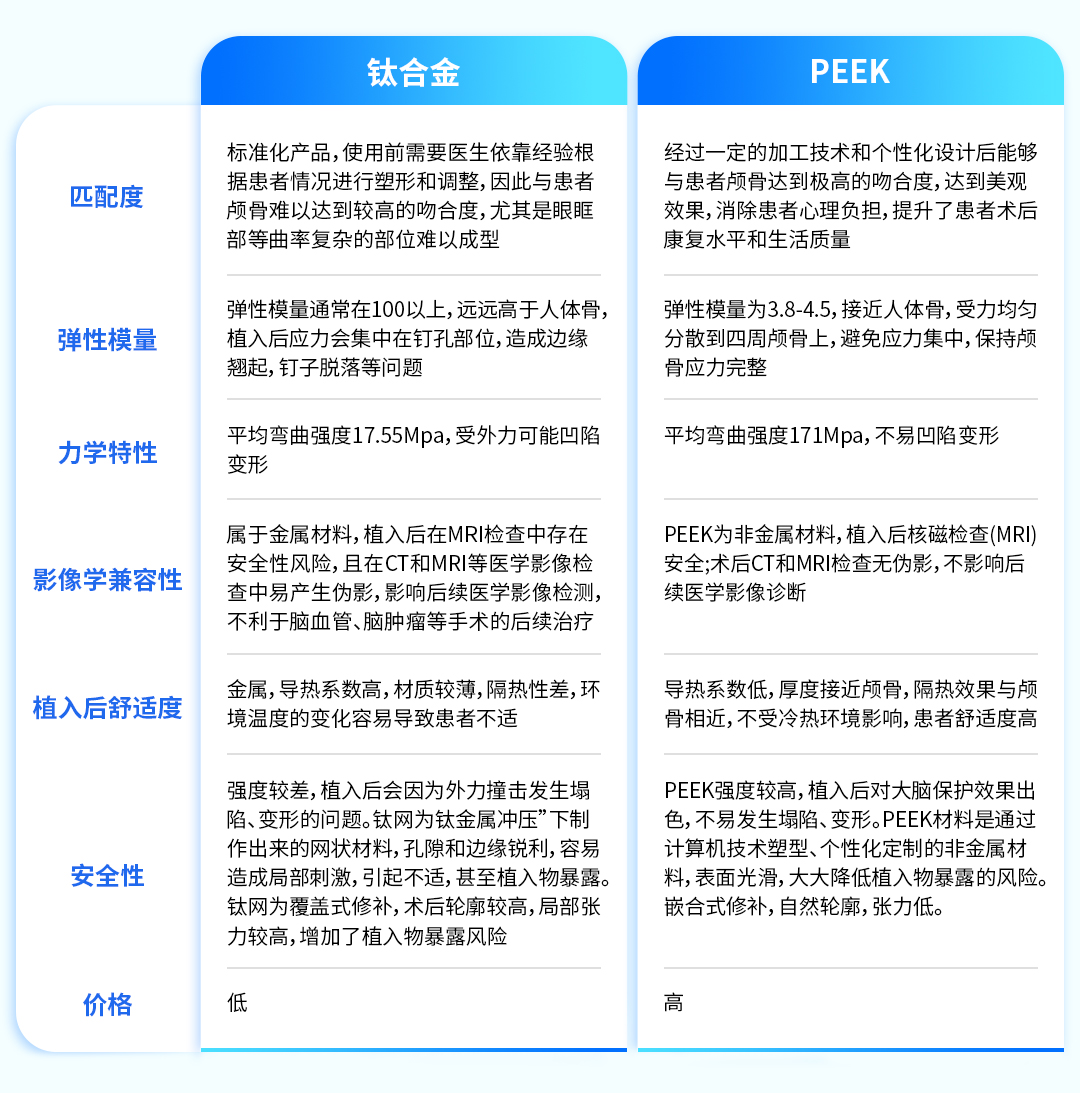 |  | 钛合金 | PEEK |
|---|---|---|
| 匹配度 | 标准化产品，使用前需要医生依靠经验根据患者情况进行塑形和调整，因此与患者颅骨难以达到较高的吻合度，尤其是眼眶部等曲率复杂的部位难以成型 | 经过一定的加工技术和个性化设计后能够与患者颅骨达到极高的吻合度，达到美观效果，消除患者心理负担，提升了患者术后康复水平和生活质量 |
| 弹性模量 | 弹性模量通常在100以上，远远高于人体骨，植入后应力会集中在钉孔部位，造成边缘翘起，钉子脱落等问题 | 弹性模量为3.8-4.5，接近人体骨，受力均匀分散到四周颅骨上，避免应力集中，保持颅骨应力完整 |
| 力学特性 | 平均弯曲强度17.55Mpa，受外力可能凹陷变形 | 平均弯曲强度171Mpa，不易凹陷变形 |
| 影像学兼容性 | 属于金属材料，植入后在MRI检查中存在安全性风险，且在CT和MRI等医学影像检查中易产生伪影，影响后续医学影像检测，不利于脑血管、脑肿瘤等手术的后续治疗 | PEEK为非金属材料，植入后核磁检查(MRI)安全;术后CT和MRI检查无伪影，不影响后续医学影像诊断 |
| 植入后舒适度 | 金属，导热系数高，材质较薄，隔热性差，环境温度的变化容易导致患者不适 | 导热系数低，厚度接近颅骨，隔热效果与颅骨相近，不受冷热环境影响，患者舒适度高 |
| 安全性 | 强度较差，植入后会因为外力撞击发生塌陷、变形的问题。钛网为钛金属冲压”下制作出来的网状材料，孔隙和边缘锐利，容易造成局部刺激，引起不适，甚至植入物暴露。钛网为覆盖式修补，术后轮廓较高，局部张力较高，增加了植入物暴露风险 | PEEK强度较高，植入后对大脑保护效果出色，不易发生塌陷、变形。PEEK材料是通过计算机技术塑型、个性化定制的非金属材料，表面光滑，大大降低植入物暴露的风险。嵌合式修补，自然轮廓，张力低。 |
| 价格 | 低 | 高 |